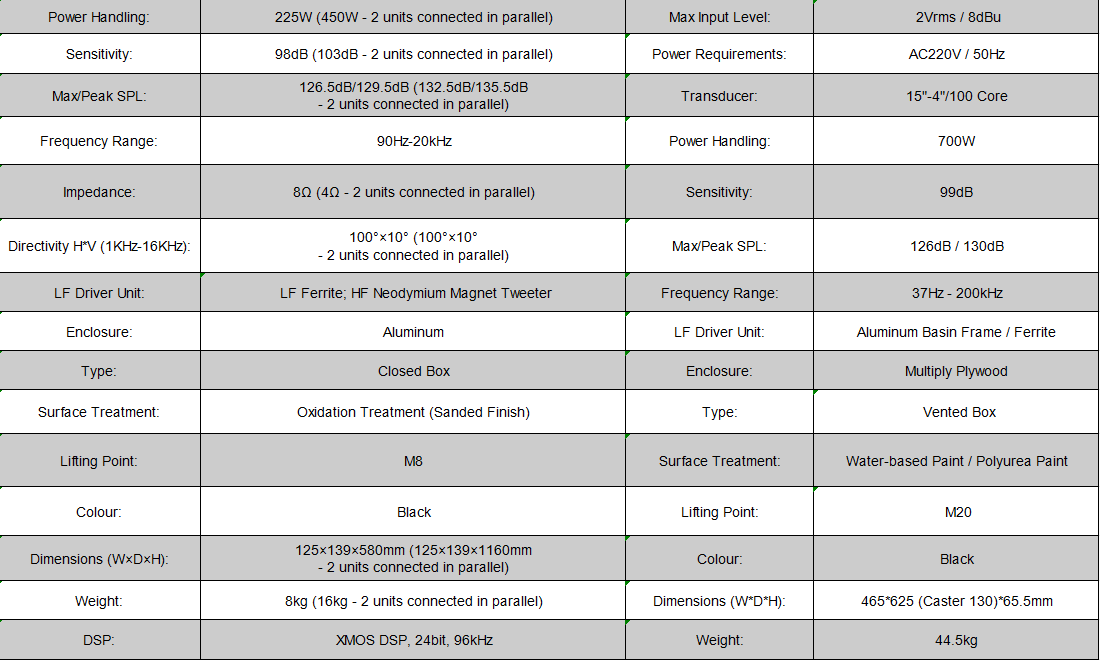 | Power Handling: | 225W (450W - 2 units connected in parallel) | Max Input Level: | 2Vrms / 8dBu |
|---|---|---|---|
| Sensitivity: | 98dB (103dB - 2 units connected in parallel) | Power Requirements: | AC220V / 50Hz |
| Max/Peak SPL: | 126.5dB/129.5dB (132.5dB/135.5dB - 2 units connected in parallel) | Transducer: | 15"-4"/100 Core |
| Frequency Range: | 90Hz-20kHz | Power Handling: | 700W |
| Impedance: | 8Ω (4Ω - 2 units connected in parallel) | Sensitivity: | 99dB |
| Directivity H*V (1KHz-16KHz): | 100°×10° (100°×10° - 2 units connected in parallel) | Max/Peak SPL: | 126dB / 130dB |
| LF Driver Unit: | LF Ferrite; HF Neodymium Magnet Tweeter | Frequency Range: | 37Hz - 200kHz |
| Enclosure: | Aluminum | LF Driver Unit: | Aluminum Basin Frame / Ferrite |
| Type: | Closed Box | Enclosure: | Multiply Plywood |
| Surface Treatment: | Oxidation Treatment (Sanded Finish) | Type: | Vented Box |
| Lifting Point: | M8 | Surface Treatment: | Water-based Paint / Polyurea Paint |
| Colour: | Black | Lifting Point: | M20 |
| Dimensions (W×D×H): | 125×139×580mm (125×139×1160mm - 2 units connected in parallel) | Colour: | Black |
| Weight: | 8kg (16kg - 2 units connected in parallel) | Dimensions (W*D*H): | 465*625 (Caster 130)*65.5mm |
| DSP: | XMOS DSP, 24bit, 96kHz | Weight: | 44.5kg |